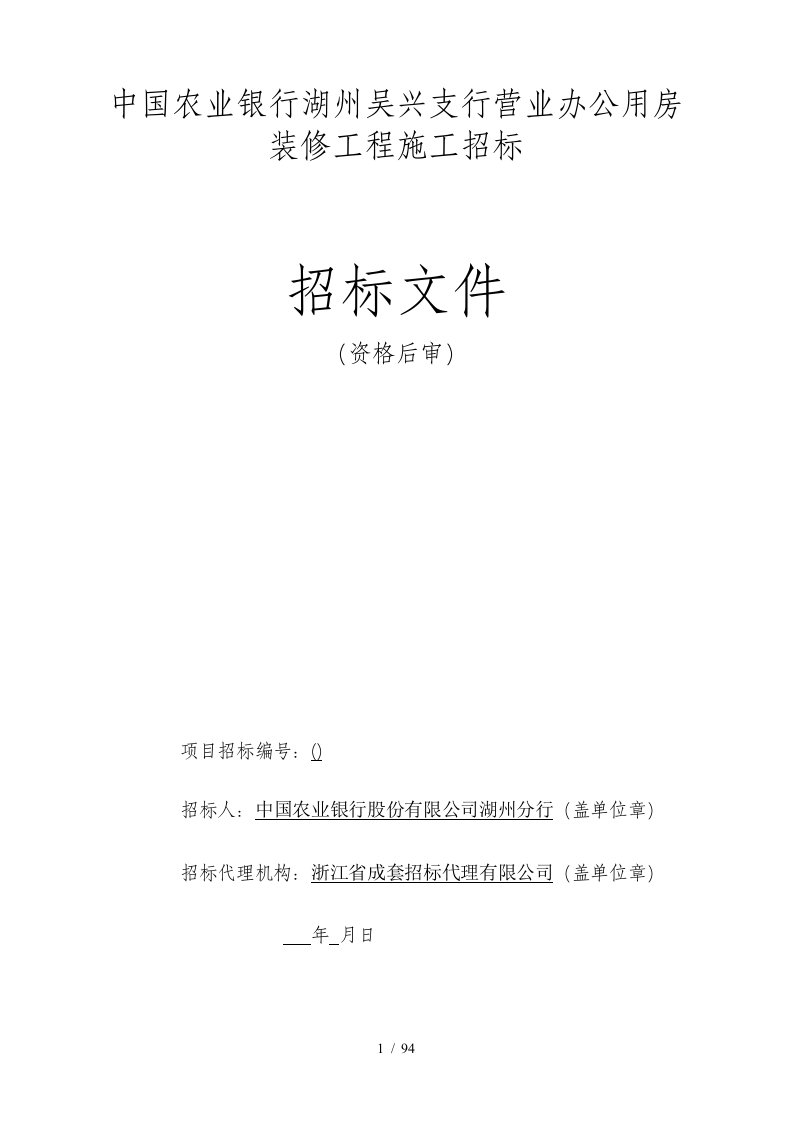 中国农业银行湖州吴兴支行营业办公用房装修工程施工招标

招标文件

（资格后审）

项目招标编号：()

招标人：中国农业银行股份有限公司湖州分行（盖单位章）

招标代理机构：浙江省成套招标代理有限公司（盖单位章）

___年_月日

1 / 94